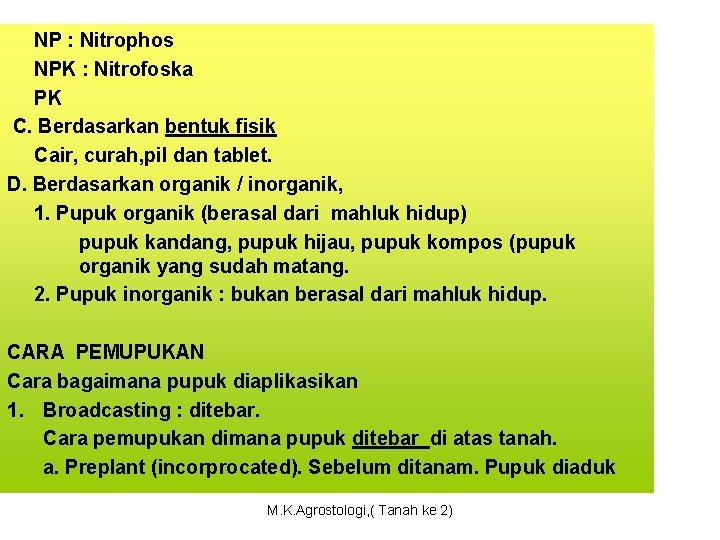 NP : Nitrophos
NPK : Nitrofoska
PK
C. Berdasarkan bentuk fisik
Cair, curah,pil dan tablet.
D. Berdasarkan organik / inorganik,
1. Pupuk organik (berasal dari mahluk hidup)
pupuk kandang, pupuk hijau, pupuk kompos (pupuk organik yang sudah matang.
2. Pupuk inorganik : bukan berasal dari mahluk hidup.

CARA PEMUPUKAN
Cara bagaimana pupuk diaplikasikan
1. Broadcasting : ditebar.
Cara pemupukan dimana pupuk ditebar di atas tanah.
a. Preplant (incorprocated). Sebelum ditanam. Pupuk diaduk

M.K.Agrostologi,( Tanah ke 2)